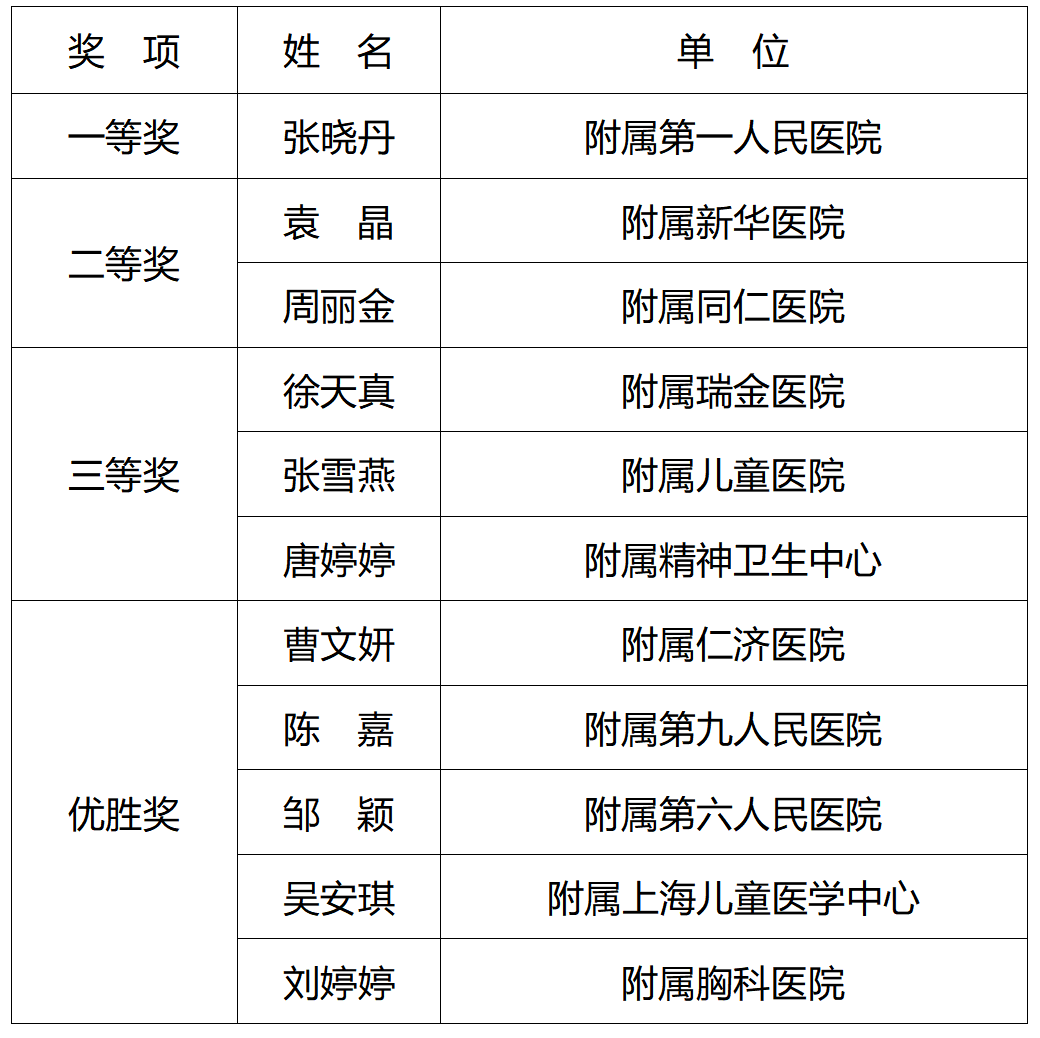 | 奖　项 | 姓　名 | 单　位 |
|---|---|---|
| 一等奖 | 张晓丹 | 附属第一人民医院 |
| 二等奖 | 袁　晶 | 附属新华医院 |
|  | 周丽金 | 附属同仁医院 |
| 三等奖 | 徐天真 | 附属瑞金医院 |
|  | 张雪燕 | 附属儿童医院 |
|  | 唐婷婷 | 附属精神卫生中心 |
| 优胜奖 | 曹文妍 | 附属仁济医院 |
|  | 陈　嘉 | 附属第九人民医院 |
|  | 邹　颖 | 附属第六人民医院 |
|  | 吴安琪 | 附属上海儿童医学中心 |
|  | 刘婷婷 | 附属胸科医院 |